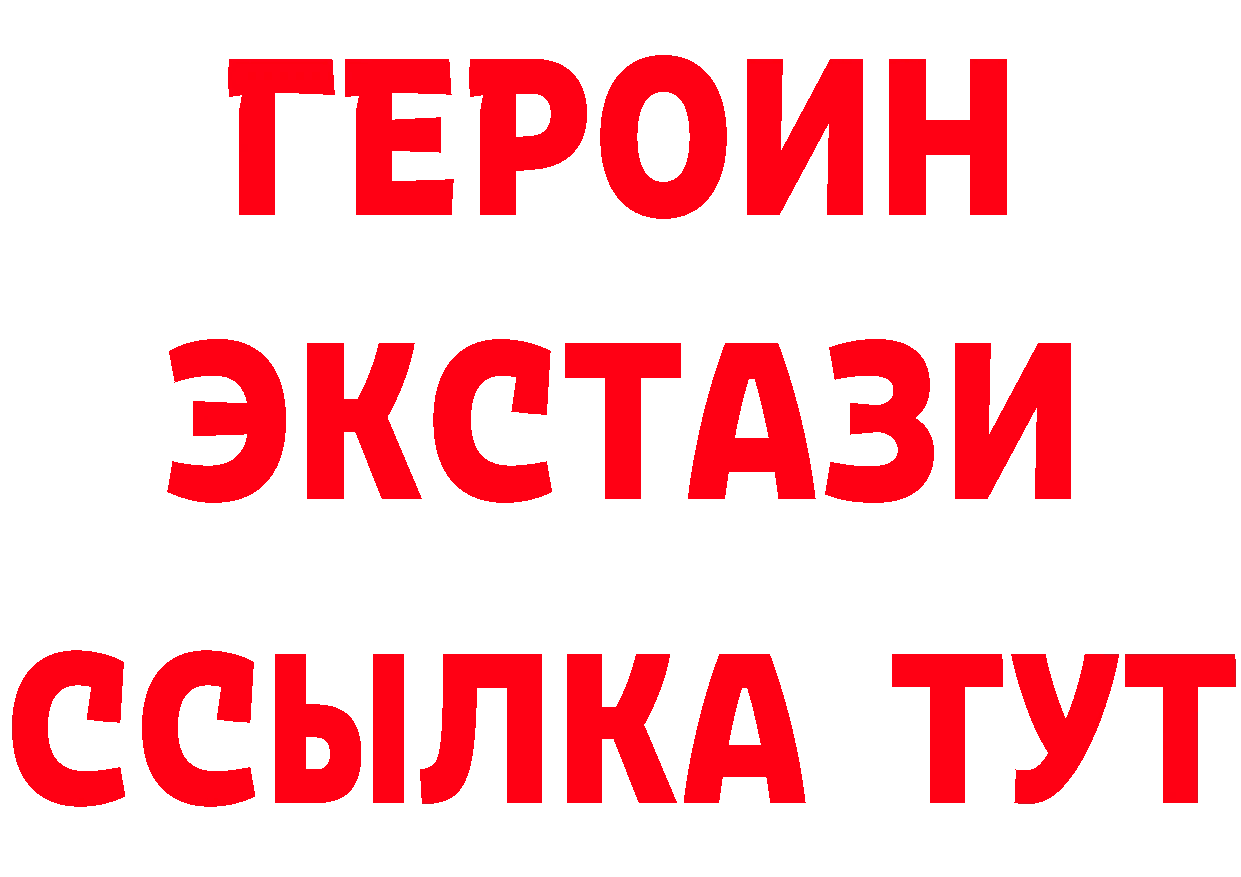 ГЕРОИН ЭКСТАЗИ ССЫЛКА ТУТ